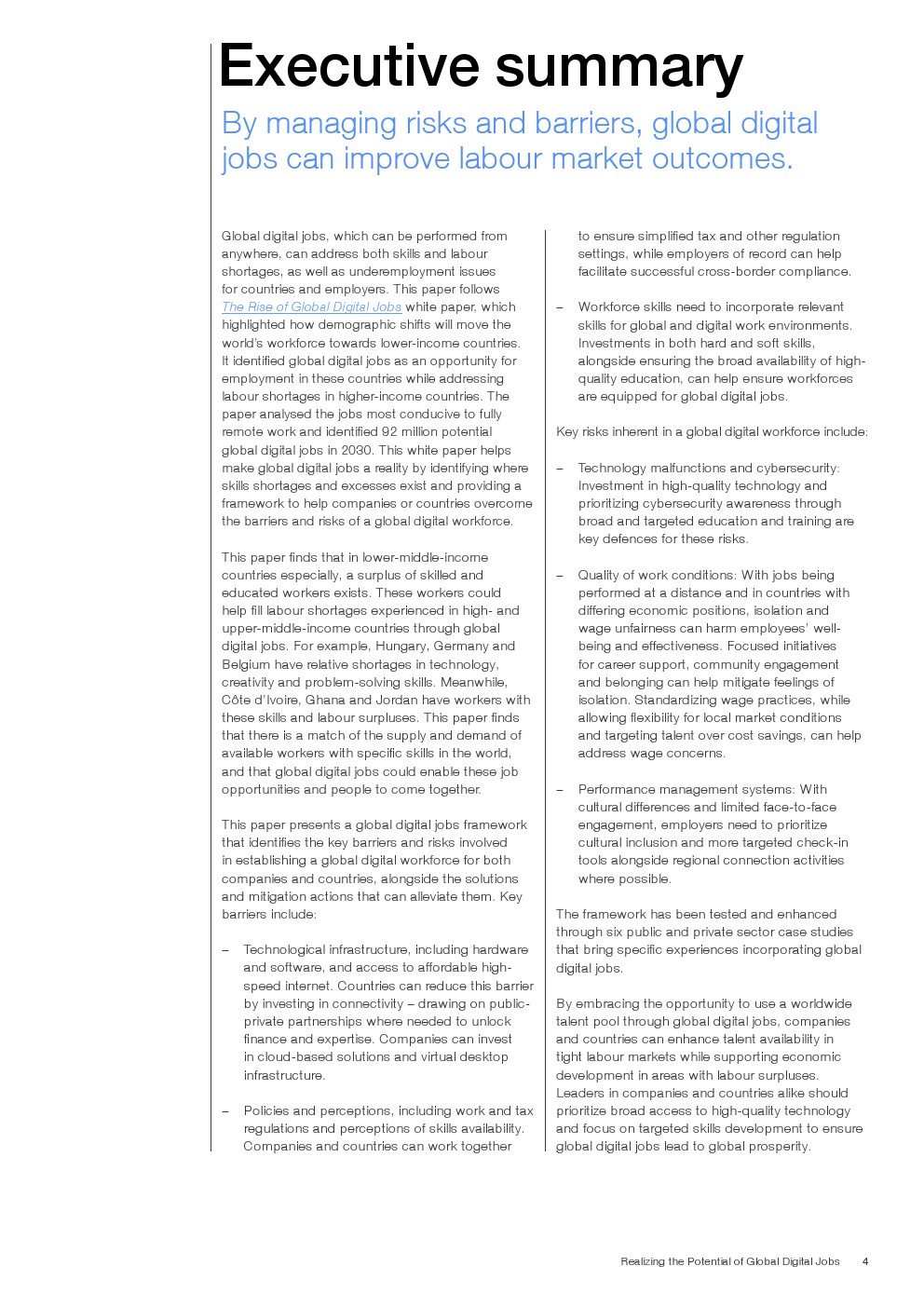 Executive summary

By managing risks and barriers, global digital jobs can improve labour market outcomes.

Global digital jobs, which can be performed from anywhere, can address both skills and labour shortages, as well as underemployment issues for countries and employers. This paper follows The Rise of Global Digital Jobs white paper, which highlighted how demographic shifts will move the world's workforce towards lower-income countries. It identified global digital jobs as an opportunity for employment in these countries while addressing labour shortages in higher-income countries. The paper analysed the jobs most conducive to fully remote work and identified 92 million potential global digital jobs in 2030. This white paper helps make global digital jobs a reality by identifying where skills shortages and excesses exist and providing a framework to help companies or countries overcome the barriers and risks of a global digital workforce.

This paper finds that in lower-middle-income countries especially, a surplus of skilled and educated workers exists. These workers could help fill labour shortages experienced in high- and upper-middle-income countries through global digital jobs. For example, Hungary, Germany and Belgium have relative shortages in technology, creativity and problem-solving skills. Meanwhile, Côte d'Ivoire, Ghana and Jordan have workers with these skills and labour surpluses. This paper finds that there is a match of the supply and demand of available workers with specific skills in the world, and that global digital jobs could enable these job opportunities and people to come together.

This paper presents a global digital jobs framework that identifies the key barriers and risks involved in establishing a global digital workforce for both companies and countries, alongside the solutions and mitigation actions that can alleviate them. Key barriers include:

– Technological infrastructure, including hardware and software, and access to affordable high-speed internet. Countries can reduce this barrier by investing in connectivity – drawing on public-private partnerships where needed to unlock finance and expertise. Companies can invest in cloud-based solutions and virtual desktop infrastructure.

– Policies and perceptions, including work and tax regulations and perceptions of skills availability. Companies and countries can work together to ensure simplified tax and other regulation settings, while employers of record can help facilitate successful cross-border compliance.

– Workforce skills need to incorporate relevant skills for global and digital work environments. Investments in both hard and soft skills, alongside ensuring the broad availability of high-quality education, can help ensure workforces are equipped for global digital jobs.

Key risks inherent in a global digital workforce include:

– Technology malfunctions and cybersecurity: Investment in high-quality technology and prioritizing cybersecurity awareness through broad and targeted education and training are key defences for these risks.

– Quality of work conditions: With jobs being performed at a distance and in countries with differing economic positions, isolation and wage unfairness can harm employees' well-being and effectiveness. Focused initiatives for career support, community engagement and belonging can help mitigate feelings of isolation. Standardizing wage practices, while allowing flexibility for local market conditions and targeting talent over cost savings, can help address wage concerns.

– Performance management systems: With cultural differences and limited face-to-face engagement, employers need to prioritize cultural inclusion and more targeted check-in tools alongside regional connection activities where possible.

The framework has been tested and enhanced through six public and private sector case studies that bring specific experiences incorporating global digital jobs.

By embracing the opportunity to use a worldwide talent pool through global digital jobs, companies and countries can enhance talent availability in tight labour markets while supporting economic development in areas with labour surpluses. Leaders in companies and countries alike should prioritize broad access to high-quality technology and focus on targeted skills development to ensure global digital jobs lead to global prosperity.

Realizing the Potential of Global Digital Jobs 4